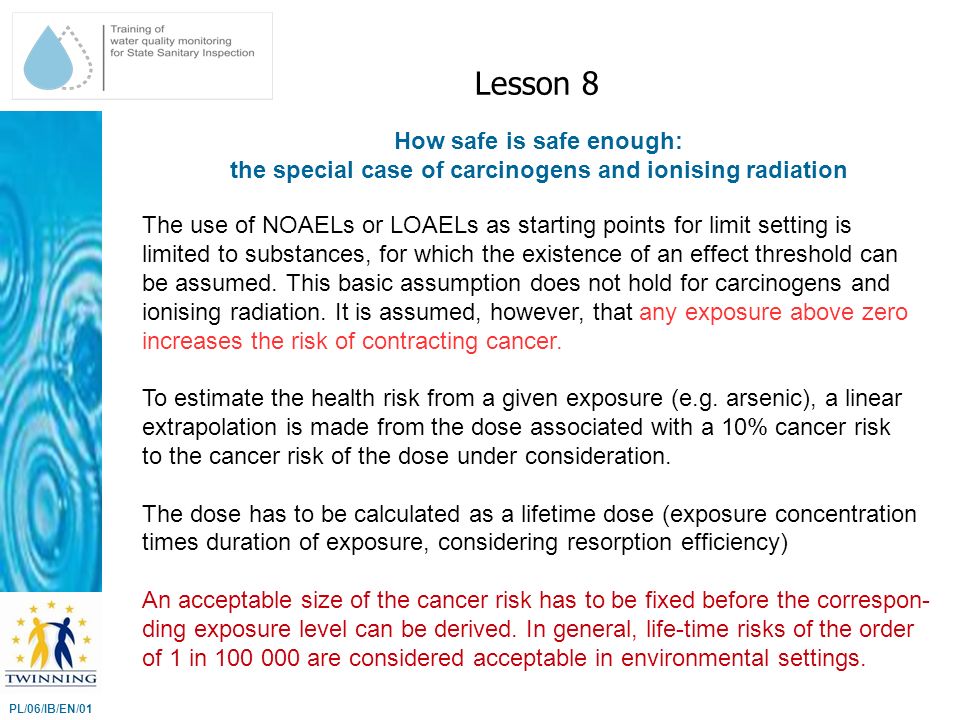 Training of water quality monitoring for State Sanitary Inspection

Lesson 8

How safe is safe enough:
the special case of carcinogens and ionising radiation

The use of NOAELs or LOAELs as starting points for limit setting is limited to substances, for which the existence of an effect threshold can be assumed. This basic assumption does not hold for carcinogens and ionising radiation. It is assumed, however, that any exposure above zero increases the risk of contracting cancer.

To estimate the health risk from a given exposure (e.g. arsenic), a linear extrapolation is made from the dose associated with a 10% cancer risk to the cancer risk of the dose under consideration.

The dose has to be calculated as a lifetime dose (exposure concentration times duration of exposure, considering resorption efficiency)

An acceptable size of the cancer risk has to be fixed before the corresponding exposure level can be derived. In general, life-time risks of the order of 1 in 100 000 are considered acceptable in environmental settings.

TWINNING

PL/06/IB/EN/01